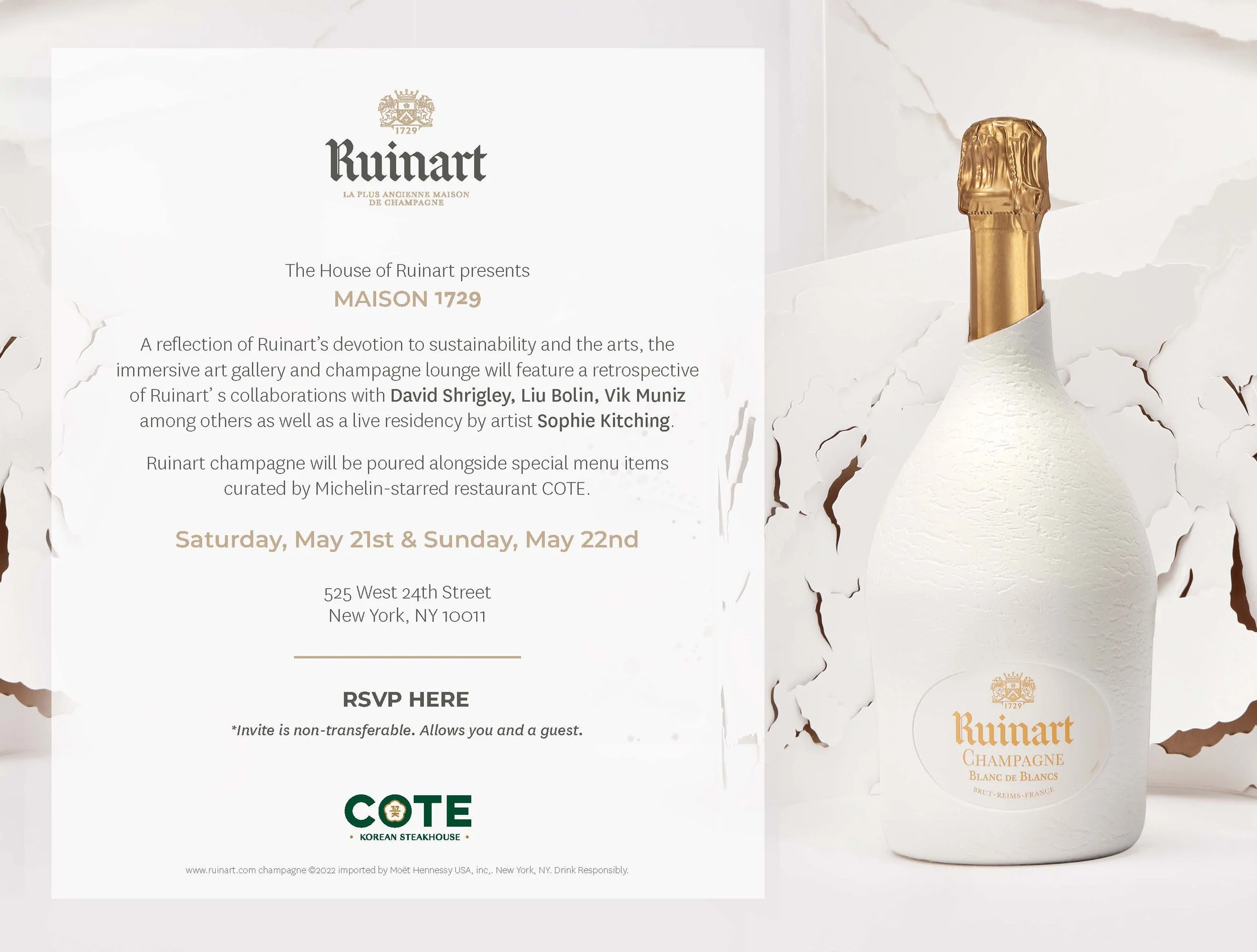 1729

Ruinart

LA PLUS ANCIENNE MAISON DE CHAMPAGNE

The House of Ruinart presents

MAISON 1729

A reflection of Ruinart's devotion to sustainability and the arts, the immersive art gallery and champagne lounge will feature a retrospective of Ruinart' s collaborations with David Shrigley, Liu Bolin, Vik Muniz among others as well as a live residency by artist Sophie Kitching.

Ruinart champagne will be poured alongside special menu items curated by Michelin-starred restaurant COTE.

Saturday, May 21st & Sunday, May 22nd

525 West 24th Street
New York, NY 10011

RSVP HERE

*Invite is non-transferable. Allows you and a guest.

COTE
• KOREAN STEAKHOUSE •

www.ruinart.com champagne ©2022 imported by Moët Hennessy USA, inc,. New York, NY. Drink Responsibly.

1729

Ruinart
CHAMPAGNE
BLANC DE BLANCS
BRUT · REIMS · FRANCE